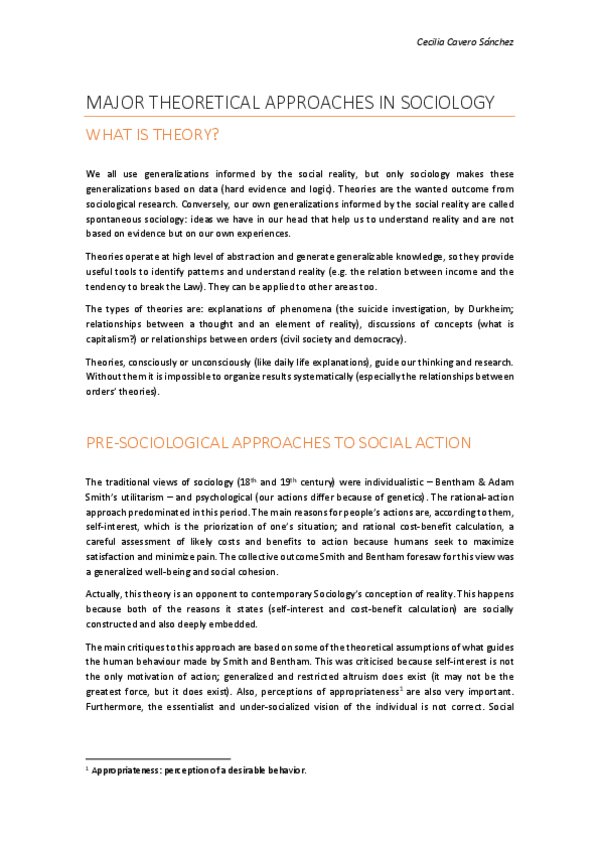 Cecilia Cavero Sánchez

MAJOR THEORETICAL APPROACHES IN SOCIOLOGY

WHAT IS THEORY?

We all use generalizations informed by the social reality, but only sociology makes these generalizations based on data (hard evidence and logic). Theories are the wanted outcome from sociological research. Conversely, our own generalizations informed by the social reality are called spontaneous sociology: ideas we have in our head that help us to understand reality and are not based on evidence but on our own experiences.

Theories operate at high level of abstraction and generate generalizable knowledge, so they provide useful tools to identify patterns and understand reality (e.g. the relation between income and the tendency to break the Law). They can be applied to other areas too.

The types of theories are: explanations of phenomena (the suicide investigation, by Durkheim; relationships between a thought and an element of reality), discussions of concepts (what is capitalism?) or relationships between orders (civil society and democracy).

Theories, consciously or unconsciously (like daily life explanations), guide our thinking and research. Without them it is impossible to organize results systematically (especially the relationships between orders' theories).

PRE-SOCIOLOGICAL APPROACHES TO SOCIAL ACTION

The traditional views of sociology ($18^{th}$ and $19^{th}$ century) were individualistic – Bentham & Adam Smith's utilitarism – and psychological (our actions differ because of genetics). The rational-action approach predominated in this period. The main reasons for people's actions are, according to them, self-interest, which is the priorization of one's situation; and rational cost-benefit calculation, a careful assessment of likely costs and benefits to action because humans seek to maximize satisfaction and minimize pain. The collective outcome Smith and Bentham foresaw for this view was a generalized well-being and social cohesion.

Actually, this theory is an opponent to contemporary Sociology's conception of reality. This happens because both of the reasons it states (self-interest and cost-benefit calculation) are socially constructed and also deeply embedded.

The main critiques to this approach are based on some of the theoretical assumptions of what guides the human behaviour made by Smith and Bentham. This was criticised because self-interest is not the only motivation of action; generalized and restricted altruism does exist (it may not be the greatest force, but it does exist). Also, perceptions of appropriateness$^1$ are also very important. Furthermore, the essentialist and under-socialized vision of the individual is not correct. Social

$^1$ Appropriateness: perception of a desirable behavior.